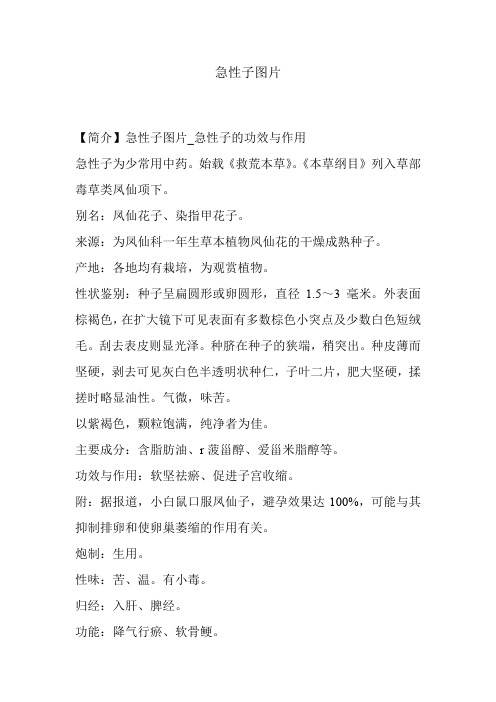 急性子图片

【简介】急性子图片_急性子的功效与作用

急性子为少常用中药。始载《救荒本草》。《本草纲目》列入草部毒草类凤仙项下。

别名：凤仙花子、染指甲花子。

来源：为凤仙科一年生草本植物凤仙花的干燥成熟种子。

产地：各地均有栽培，为观赏植物。

性状鉴别：种子呈扁圆形或卵圆形，直径 1.5～3 毫米。外表面棕褐色，在扩大镜下可见表面有多数棕色小突点及少数白色短绒毛。刮去表皮则显光泽。种脐在种子的狭端，稍突出。种皮薄而坚硬，剥去可见灰白色半透明状种仁，子叶二片，肥大坚硬，揉搓时略显油性。气微，味苦。

以紫褐色，颗粒饱满，纯净者为佳。

主要成分：含脂肪油、r 菠甾醇、爱甾米脂醇等。

功效与作用：软坚祛瘀、促进子宫收缩。

附：据报道，小白鼠口服凤仙子，避孕效果达 100%，可能与其抑制排卵和使卵巢萎缩的作用有关。

炮制：生用。

性味：苦、温。有小毒。

归经：入肝、脾经。

功能：降气行瘀、软骨鲠。